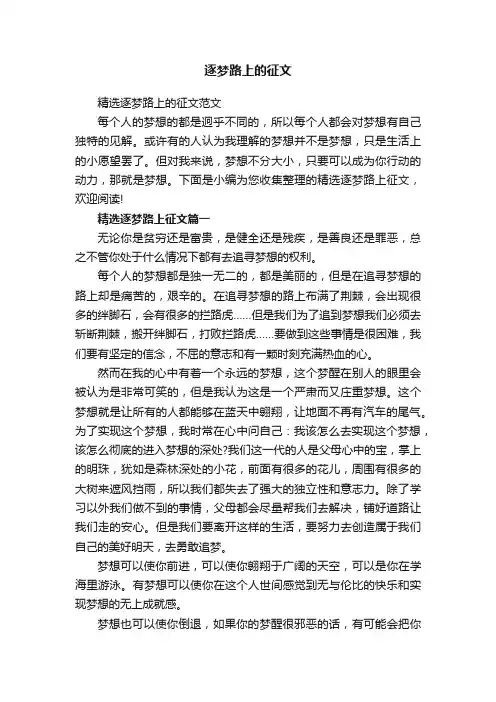 逐梦路上的征文

精选逐梦路上的征文范文

每个人的梦想的都是迥乎不同的，所以每个人都会对梦想有自己独特的见解。或许有的人认为我理解的梦想并不是梦想，只是生活上的小愿望罢了。但对我来说，梦想不分大小，只要可以成为你行动的动力，那就是梦想。下面是小编为您收集整理的精选逐梦路上征文，欢迎阅读!

精选逐梦路上征文篇一

无论你是贫穷还是富贵，是健全还是残疾，是善良还是罪恶，总之不管你处于什么情况下都有去追寻梦想的权利。

每个人的梦想都是独一无二的，都是美丽的，但是在追寻梦想的路上却是痛苦的，艰辛的。在追寻梦想的路上布满了荆棘，会出现很多的绊脚石，会有很多的拦路虎……但是我们为了追到梦想我们必须去斩断荆棘，搬开绊脚石，打败拦路虎……要做到这些事情是很困难，我们要有坚定的信念，不屈的意志和有一颗时刻充满热血的心。

然而在我的心中有着一个永远的梦想，这个梦醒在别人的眼里会被认为是非常可笑的，但是我认为这是一个严肃而又庄重梦想。这个梦想就是让所有的人都能够在蓝天中翱翔，让地面不再有汽车的尾气。为了实现这个梦想，我时常在心中问自己：我该怎么去实现这个梦想，该怎么彻底的进入梦想的深处?我们这一代的人是父母心中的宝，掌上的明珠，犹如是森林深处的小花，前面有很多的花儿，周围有很多的大树来遮风挡雨，所以我们都失去了强大的独立性和意志力。除了学习以外我们做不到的事情，父母都会尽量帮我们去解决，铺好道路让我们走的安心。但是我们要离开这样的生活，要努力去创造属于我们自己的美好明天，去勇敢追梦。

梦想可以使你前进，可以使你翱翔于广阔的天空，可以是你在学海里游泳。有梦想可以使你在这个人世间感觉到无与伦比的快乐和实现梦想的无上成就感。

梦想也可以使你倒退，如果你的梦醒很邪恶的话，有可能会把你